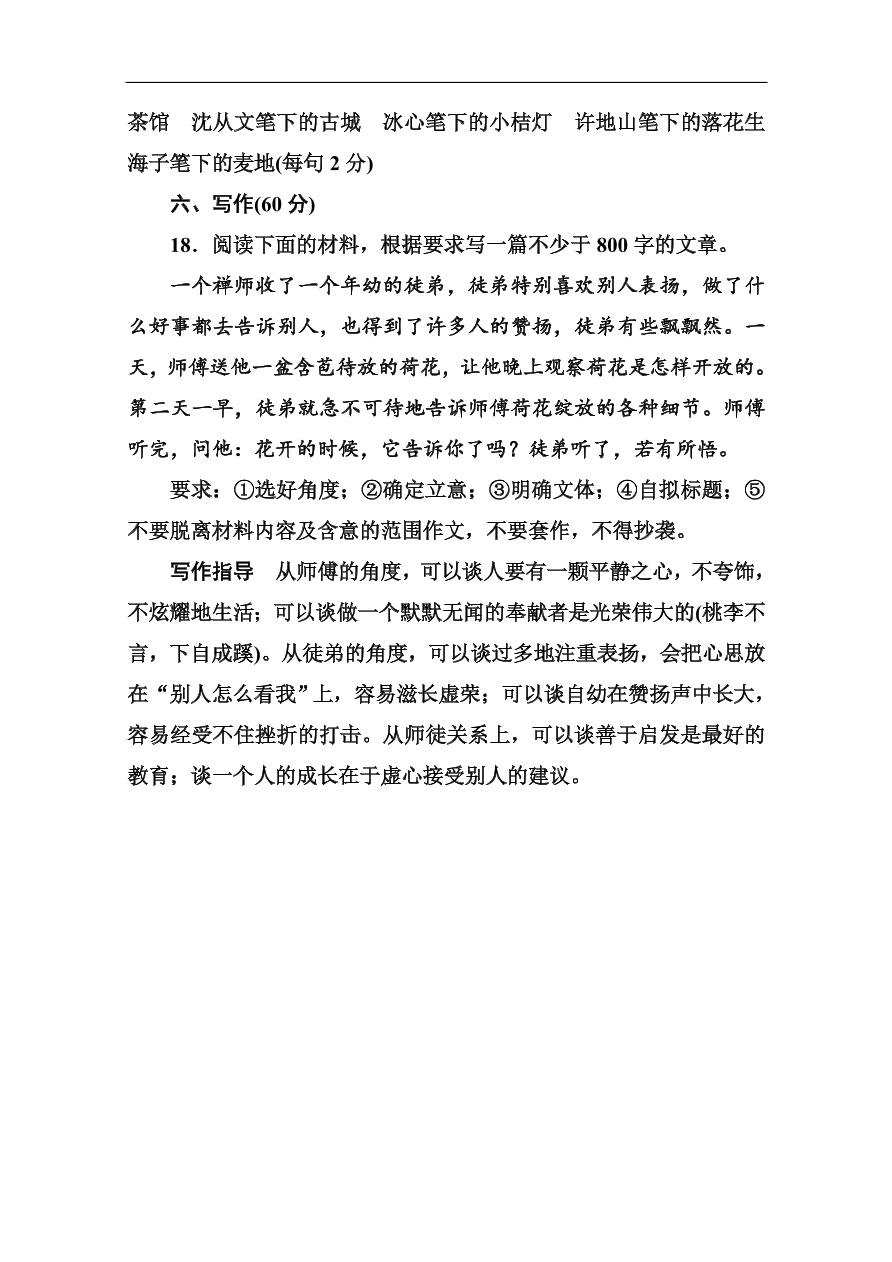 茶馆　沈从文笔下的古城　冰心笔下的小桔灯　许地山笔下的落花生　海子笔下的麦地(每句 2 分)

六、写作(60 分)

18．阅读下面的材料，根据要求写一篇不少于 800 字的文章。

一个禅师收了一个年幼的徒弟，徒弟特别喜欢别人表扬，做了什么好事都去告诉别人，也得到了许多人的赞扬，徒弟有些飘飘然。一天，师傅送他一盆含苞待放的荷花，让他晚上观察荷花是怎样开放的。第二天一早，徒弟就急不可待地告诉师傅荷花绽放的各种细节。师傅听完，问他：花开的时候，它告诉你了吗？徒弟听了，若有所悟。

要求：①选好角度；②确定立意；③明确文体；④自拟标题；⑤不要脱离材料内容及含意的范围作文，不要套作，不得抄袭。

写作指导　从师傅的角度，可以谈人要有一颗平静之心，不夸饰，不炫耀地生活；可以谈做一个默默无闻的奉献者是光荣伟大的(桃李不言，下自成蹊)。从徒弟的角度，可以谈过多地注重表扬，会把心思放在“别人怎么看我”上，容易滋长虚荣；可以谈自幼在赞扬声中长大，容易经受不住挫折的打击。从师徒关系上，可以谈善于启发是最好的教育；谈一个人的成长在于虚心接受别人的建议。